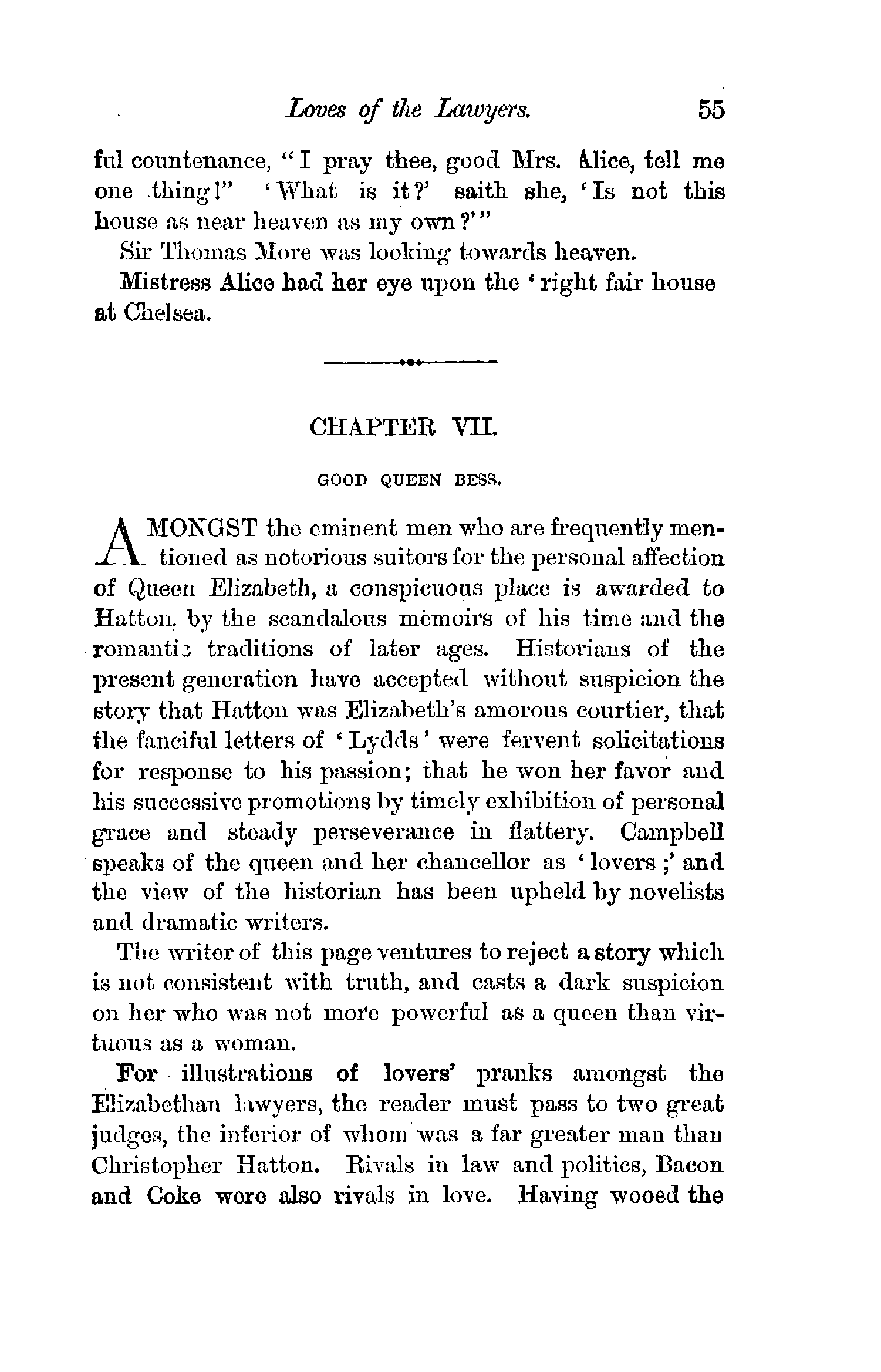 Loves of the Lawyers. 55

ful countenance, "I pray thee, good Mrs. Alice, tell me one thing!" 'What is it?' saith she, 'Is not this house as near heaven as my own?'"

Sir Thomas More was looking towards heaven.

Mistress Alice had her eye upon the 'right fair house at Chelsea.

CHAPTER VII.

GOOD QUEEN BESS.

AMONGST the eminent men who are frequently mentioned as notorious suitors for the personal affection of Queen Elizabeth, a conspicuous place is awarded to Hatton, by the scandalous memoirs of his time and the romantic traditions of later ages. Historians of the present generation have accepted without suspicion the story that Hatton was Elizabeth's amorous courtier, that the fanciful letters of 'Lydds' were fervent solicitations for response to his passion; that he won her favor and his successive promotions by timely exhibition of personal grace and steady perseverance in flattery. Campbell speaks of the queen and her chancellor as 'lovers;' and the view of the historian has been upheld by novelists and dramatic writers.

The writer of this page ventures to reject a story which is not consistent with truth, and casts a dark suspicion on her who was not more powerful as a queen than virtuous as a woman.

For illustrations of lovers' pranks amongst the Elizabethan lawyers, the reader must pass to two great judges, the inferior of whom was a far greater man than Christopher Hatton. Rivals in law and politics, Bacon and Coke were also rivals in love. Having wooed the